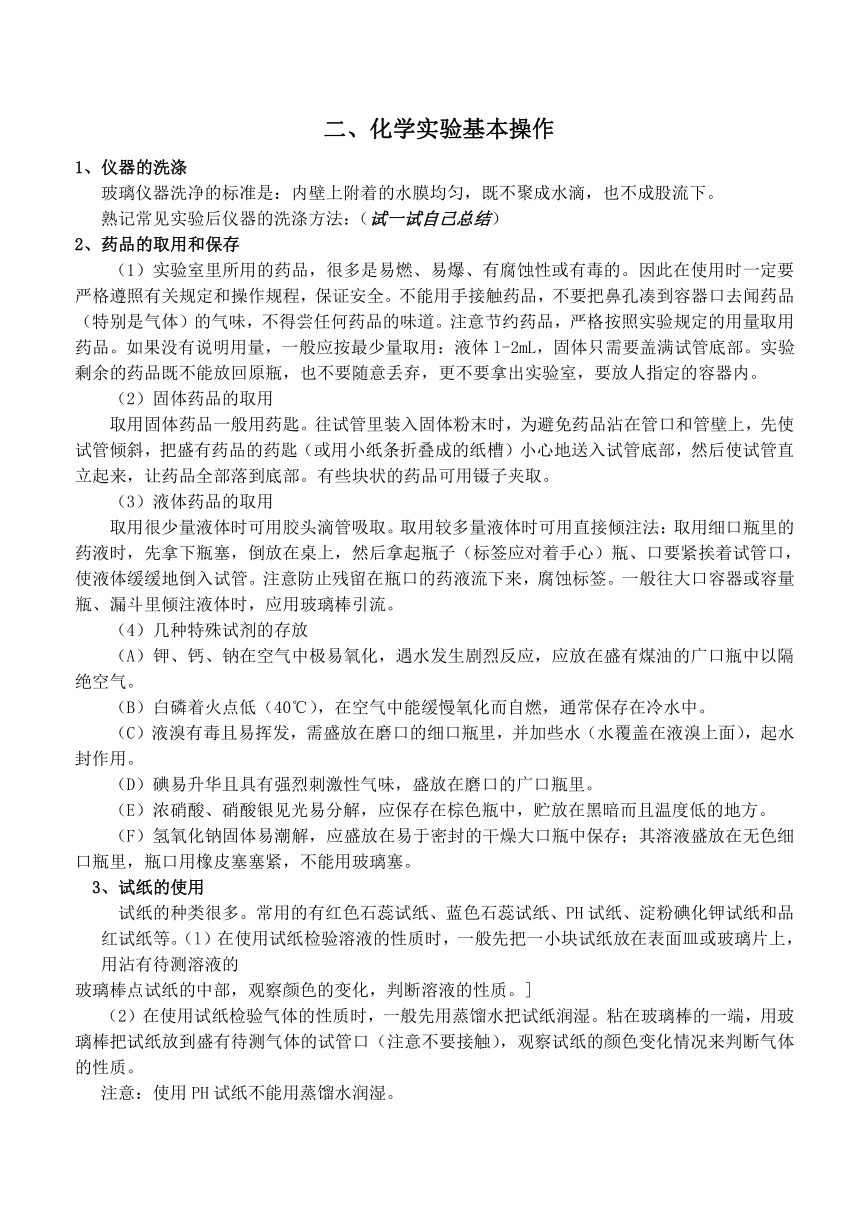 二、化学实验基本操作

1、仪器的洗涤

玻璃仪器洗净的标准是：内壁上附着的水膜均匀，既不聚成水滴，也不成股流下。

熟记常见实验后仪器的洗涤方法：（试一试自己总结）

2、药品的取用和保存

（1）实验室里所用的药品，很多是易燃、易爆、有腐蚀性或有毒的。因此在使用时一定要严格遵照有关规定和操作规程，保证安全。不能用手接触药品，不要把鼻孔凑到容器口去闻药品（特别是气体）的气味，不得尝任何药品的味道。注意节约药品，严格按照实验规定的用量取用药品。如果没有说明用量，一般应按最少量取用：液体 1-2mL，固体只需要盖满试管底部。实验剩余的药品既不能放回原瓶，也不要随意丢弃，更不要拿出实验室，要放人指定的容器内。

（2）固体药品的取用

取用固体药品一般用药匙。往试管里装入固体粉末时，为避免药品沾在管口和管壁上，先使试管倾斜，把盛有药品的药匙（或用小纸条折叠成的纸槽）小心地送入试管底部，然后使试管直立起来，让药品全部落到底部。有些块状的药品可用镊子夹取。

（3）液体药品的取用

取用很少量液体时可用胶头滴管吸取。取用较多量液体时可用直接倾注法：取用细口瓶里的药液时，先拿下瓶塞，倒放在桌上，然后拿起瓶子（标签应对着手心）瓶、口要紧挨着试管口，使液体缓缓地倒入试管。注意防止残留在瓶口的药液流下来，腐蚀标签。一般往大口容器或容量瓶、漏斗里倾注液体时，应用玻璃棒引流。

（4）几种特殊试剂的存放

（A）钾、钙、钠在空气中极易氧化，遇水发生剧烈反应，应放在盛有煤油的广口瓶中以隔绝空气。

（B）白磷着火点低（40℃），在空气中能缓慢氧化而自燃，通常保存在冷水中。

（C）液溴有毒且易挥发，需盛放在磨口的细口瓶里，并加些水（水覆盖在液溴上面），起水封作用。

（D）碘易升华且具有强烈刺激性气味，盛放在磨口的广口瓶里。

（E）浓硝酸、硝酸银见光易分解，应保存在棕色瓶中，贮放在黑暗而且温度低的地方。

（F）氢氧化钠固体易潮解，应盛放在易于密封的干燥大口瓶中保存；其溶液盛放在无色细口瓶里，瓶口用橡皮塞塞紧，不能用玻璃塞。

3、试纸的使用

试纸的种类很多。常用的有红色石蕊试纸、蓝色石蕊试纸、PH 试纸、淀粉碘化钾试纸和品红试纸等。(1）在使用试纸检验溶液的性质时，一般先把一小块试纸放在表面皿或玻璃片上，用沾有待测溶液的
玻璃棒点试纸的中部，观察颜色的变化，判断溶液的性质。]

（2）在使用试纸检验气体的性质时，一般先用蒸馏水把试纸润湿。粘在玻璃棒的一端，用玻璃棒把试纸放到盛有待测气体的试管口（注意不要接触），观察试纸的颜色变化情况来判断气体的性质。

注意：使用 PH 试纸不能用蒸馏水润湿。